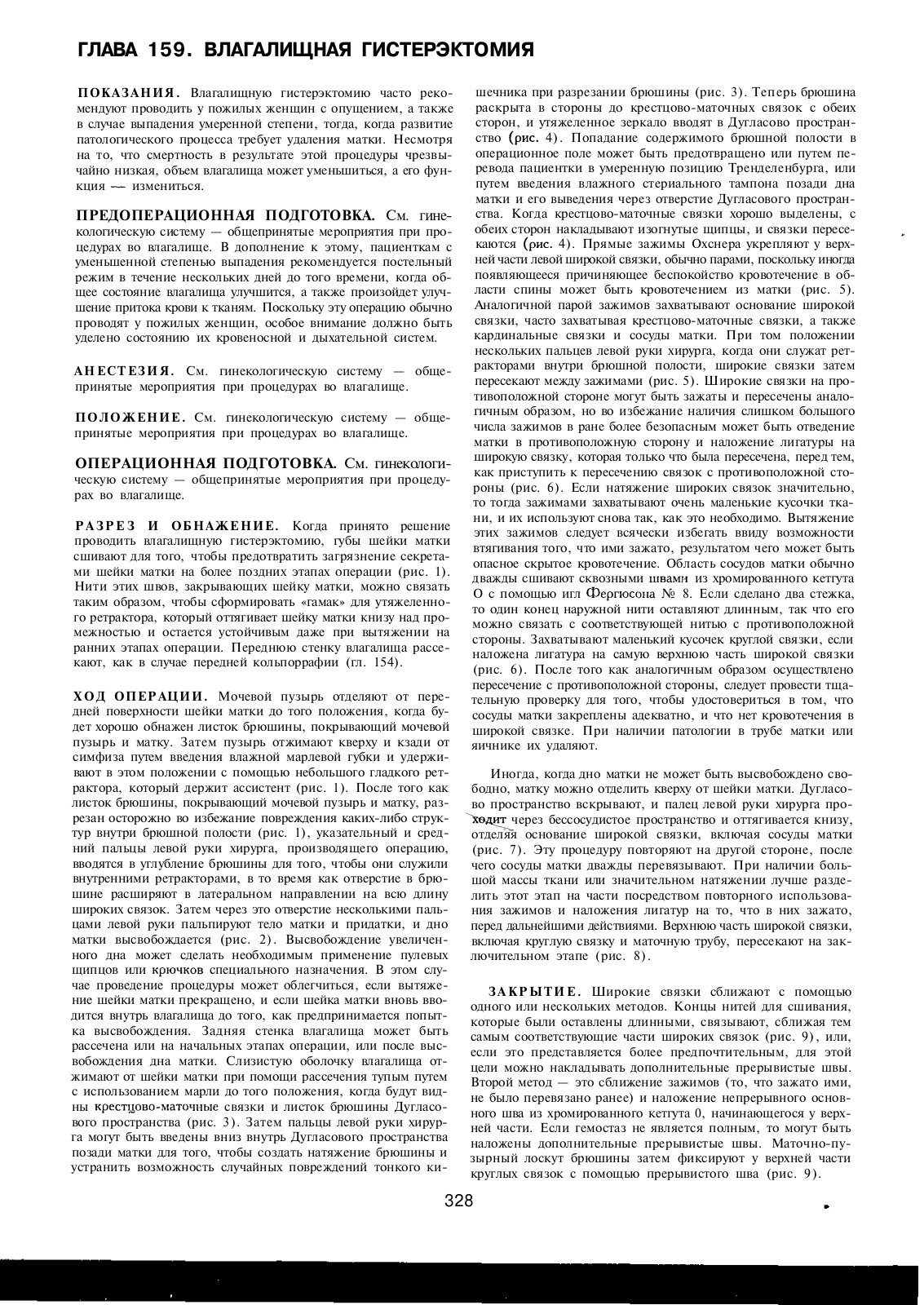 ГЛАВА 159. ВЛАГАЛИЩНАЯ ГИСТЕРЭКТОМИЯ

ПОКАЗАНИЯ. Влагалищную гистерэктомию часто рекомендуют проводить у пожилых женщин с опущением, а также в случае выпадения умеренной степени, тогда, когда развитие патологического процесса требует удаления матки. Несмотря на то, что смертность в результате этой процедуры чрезвычайно низкая, объем влагалища может уменьшиться, а его функция — измениться.

ПРЕДОПЕРАЦИОННАЯ ПОДГОТОВКА. См. гинекологическую систему — общепринятые мероприятия при процедурах во влагалище. В дополнение к этому, пациенткам с уменьшенной степенью выпадения рекомендуется постельный режим в течение нескольких дней до того времени, когда общее состояние влагалища улучшится, а также произойдет улучшение притока крови к тканям. Поскольку эту операцию обычно проводят у пожилых женщин, особое внимание должно быть уделено состоянию их кровеносной и дыхательной систем.

АНЕСТЕЗИЯ. См. гинекологическую систему — общепринятые мероприятия при процедурах во влагалище.

ПОЛОЖЕНИЕ. См. гинекологическую систему — общепринятые мероприятия при процедурах во влагалище.

ОПЕРАЦИОННАЯ ПОДГОТОВКА. См. гинекологическую систему — общепринятые мероприятия при процедурах во влагалище.

РАЗРЕЗ И ОБНАЖЕНИЕ. Когда принято решение проводить влагалищную гистерэктомию, губы шейки матки сшивают для того, чтобы предотвратить загрязнение секретами шейки матки на более поздних этапах операции (рис. 1). Нити этих швов, закрывающих шейку матки, можно связать таким образом, чтобы сформировать «гамак» для утяжеленного ретрактора, который оттягивает шейку матки книзу над промежностью и остается устойчивым даже при вытяжении на ранних этапах операции. Переднюю стенку влагалища рассекают, как в случае передней кольпоррафии (гл. 154).

ХОД ОПЕРАЦИИ. Мочевой пузырь отделяют от передней поверхности шейки матки до того положения, когда будет хорошо обнажен листок брюшины, покрывающий мочевой пузырь и матку. Затем пузырь отжимают кверху и кзади от симфиза путем введения влажной марлевой губки и удерживают в этом положении с помощью небольшого гладкого ретрактора, который держит ассистент (рис. 1). После того как листок брюшины, покрывающий мочевой пузырь и матку, разрезан осторожно во избежание повреждения каких-либо структур внутри брюшной полости (рис. 1), указательный и средний пальцы левой руки хирурга, производящего операцию, вводятся в углубление брюшины для того, чтобы они служили внутренними ретракторами, в то время как отверстие в брюшине расширяют в латеральном направлении на всю длину широких связок. Затем через это отверстие несколькими пальцами левой руки пальпируют тело матки и придатки, и дно матки высвобождается (рис. 2). Высвобождение увеличенного дна может сделать необходимым применение пулевых щипцов или крючков специального назначения. В этом случае проведение процедуры может облегчиться, если вытяжение шейки матки прекращено, и если шейка матки вновь вводится внутрь влагалища до того, как предпринимается попытка высвобождения. Задняя стенка влагалища может быть рассечена или на начальных этапах операции, или после высвобождения дна матки. Слизистую оболочку влагалища отжимают от шейки матки при помощи рассечения тупым путем с использованием марли до того положения, когда будут видны крестцово-маточные связки и листок брюшины Дугласового пространства (рис. 3). Затем пальцы левой руки хирурга могут быть введены вниз внутрь Дугласового пространства позади матки для того, чтобы создать натяжение брюшины и устранить возможность случайных повреждений тонкого кишечника при разрезании брюшины (рис. 3). Теперь брюшина раскрыта в стороны до крестцово-маточных связок с обеих сторон, и утяжеленное зеркало вводят в Дугласово пространство (рис. 4). Попадание содержимого брюшной полости в операционное поле может быть предотвращено или путем перевода пациентки в умеренную позицию Тренделенбурга, или путем введения влажного стериального тампона позади дна матки и его выведения через отверстие Дугласового пространства. Когда крестцово-маточные связки хорошо выделены, с обеих сторон накладывают изогнутые щипцы, и связки пересекаются (рис. 4). Прямые зажимы Охснера укрепляют у верхней части левой широкой связки, обычно парами, поскольку иногда появляющееся причиняющее беспокойство кровотечение в области спины может быть кровотечением из матки (рис. 5). Аналогичной парой зажимов захватывают основание широкой связки, часто захватывая крестцово-маточные связки, а также кардинальные связки и сосуды матки. При том положении нескольких пальцев левой руки хирурга, когда они служат ретракторами внутри брюшной полости, широкие связки затем пересекают между зажимами (рис. 5). Широкие связки на противоположной стороне могут быть зажаты и пересечены аналогичным образом, но во избежание наличия слишком большого числа зажимов в ране более безопасным может быть отведение матки в противоположную сторону и наложение лигатуры на широкую связку, которая только что была пересечена, перед тем, как приступить к пересечению связок с противоположной стороны (рис. 6). Если натяжение широких связок значительно, то тогда зажимами захватывают очень маленькие кусочки ткани, и их используют снова так, как это необходимо. Вытяжение этих зажимов следует всячески избегать ввиду возможности втягивания того, что ими зажато, результатом чего может быть опасное скрытое кровотечение. Область сосудов матки обычно дважды сшивают сквозными швами из хромированного кетгута О с помощью игл Фергюсона № 8. Если сделано два стежка, то один конец наружной нити оставляют длинным, так что его можно связать с соответствующей нитью с противоположной стороны. Захватывают маленький кусочек круглой связки, если наложена лигатура на самую верхнюю часть широкой связки (рис. 6). После того как аналогичным образом осуществлено пересечение с противоположной стороны, следует провести тщательную проверку для того, чтобы удостовериться в том, что сосуды матки закреплены адекватно, и что нет кровотечения в широкой связке. При наличии патологии в трубе матки или яичнике их удаляют.

Иногда, когда дно матки не может быть высвобождено свободно, матку можно отделить кверху от шейки матки. Дугласово пространство вскрывают, и палец левой руки хирурга проходит через бессосудистое пространство и оттягивается книзу, отделяя основание широкой связки, включая сосуды матки (рис. 7). Эту процедуру повторяют на другой стороне, после чего сосуды матки дважды перевязывают. При наличии большой массы ткани или значительном натяжении лучше разделить этот этап на части посредством повторного использования зажимов и наложения лигатур на то, что в них зажато, перед дальнейшими действиями. Верхнюю часть широкой связки, включая круглую связку и маточную трубу, пересекают на заключительном этапе (рис. 8).

ЗАКРЫТИЕ. Широкие связки сближают с помощью одного или нескольких методов. Концы нитей для сшивания, которые были оставлены длинными, связывают, сближая тем самым соответствующие части широких связок (рис. 9), или, если это представляется более предпочтительным, для этой цели можно накладывать дополнительные прерывистые швы. Второй метод — это сближение зажимов (то, что зажато ими, не было перевязано ранее) и наложение непрерывного основного шва из хромированного кетгута 0, начинающегося у верхней части. Если гемостаз не является полным, то могут быть наложены дополнительные прерывистые швы. Маточно-пузырный лоскут брюшины затем фиксируют у верхней части круглых связок с помощью прерывистого шва (рис. 9).

328